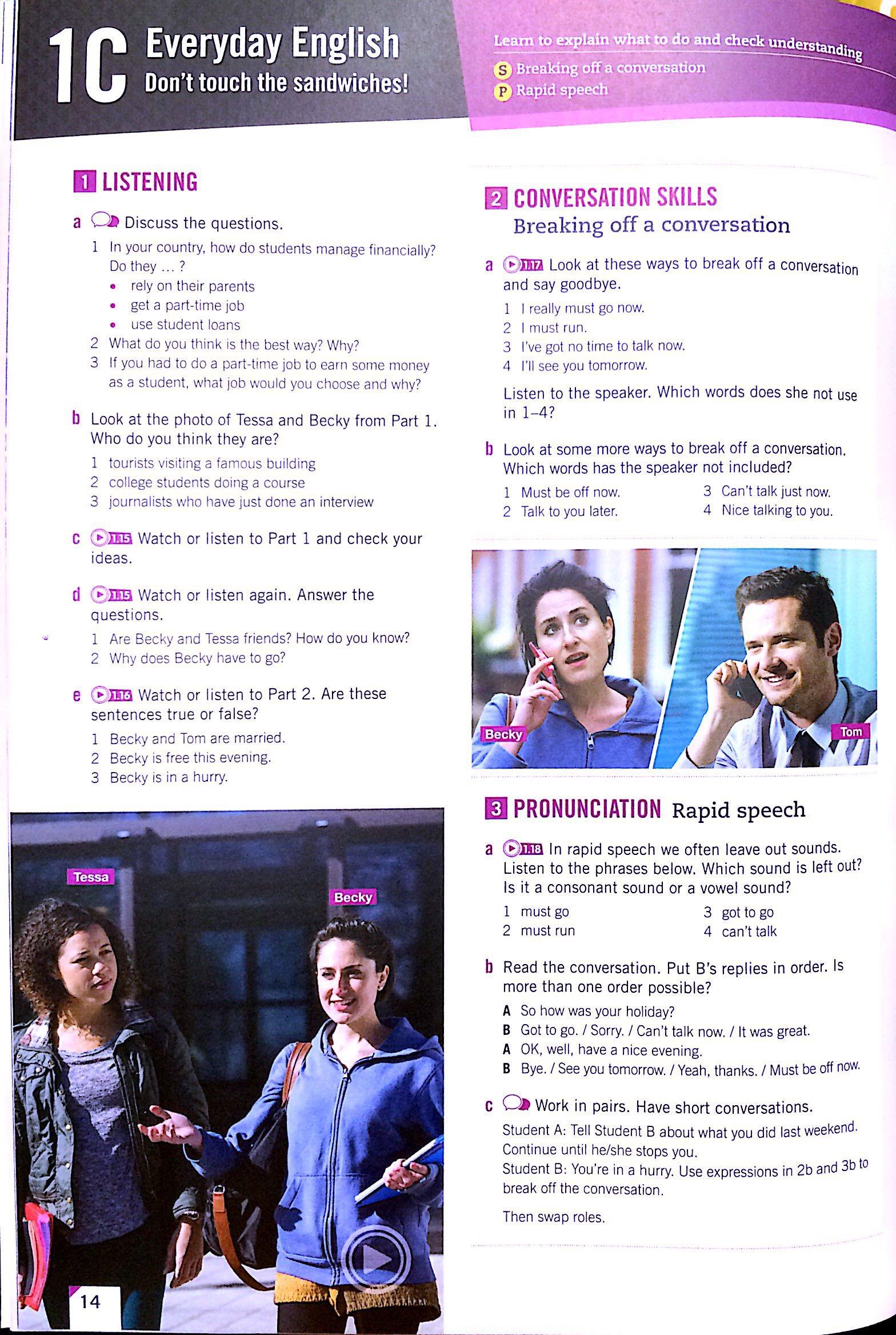 1C Everyday English
Don't touch the sandwiches!

Learn to explain what to do and check understanding
S Breaking off a conversation
P Rapid speech

1 LISTENING

a Discuss the questions.
1 In your country, how do students manage financially? Do they ... ?
• rely on their parents
• get a part-time job
• use student loans
2 What do you think is the best way? Why?
3 If you had to do a part-time job to earn some money as a student, what job would you choose and why?

b Look at the photo of Tessa and Becky from Part 1. Who do you think they are?
1 tourists visiting a famous building
2 college students doing a course
3 journalists who have just done an interview

c 1.15 Watch or listen to Part 1 and check your ideas.

d 1.15 Watch or listen again. Answer the questions.
1 Are Becky and Tessa friends? How do you know?
2 Why does Becky have to go?

e 1.16 Watch or listen to Part 2. Are these sentences true or false?
1 Becky and Tom are married.
2 Becky is free this evening.
3 Becky is in a hurry.

Tessa
Becky

14

2 CONVERSATION SKILLS
Breaking off a conversation

a 1.17 Look at these ways to break off a conversation and say goodbye.
1 I really must go now.
2 I must run.
3 I've got no time to talk now.
4 I'll see you tomorrow.
Listen to the speaker. Which words does she not use in 1–4?

b Look at some more ways to break off a conversation. Which words has the speaker not included?
1 Must be off now.
2 Talk to you later.
3 Can't talk just now.
4 Nice talking to you.

Becky
Tom

3 PRONUNCIATION Rapid speech

a 1.18 In rapid speech we often leave out sounds. Listen to the phrases below. Which sound is left out? Is it a consonant sound or a vowel sound?
1 must go
2 must run
3 got to go
4 can't talk

b Read the conversation. Put B's replies in order. Is more than one order possible?
A So how was your holiday?
B Got to go. / Sorry. / Can't talk now. / It was great.
A OK, well, have a nice evening.
B Bye. / See you tomorrow. / Yeah, thanks. / Must be off now.

c Work in pairs. Have short conversations.
Student A: Tell Student B about what you did last weekend. Continue until he/she stops you.
Student B: You're in a hurry. Use expressions in 2b and 3b to break off the conversation.
Then swap roles.